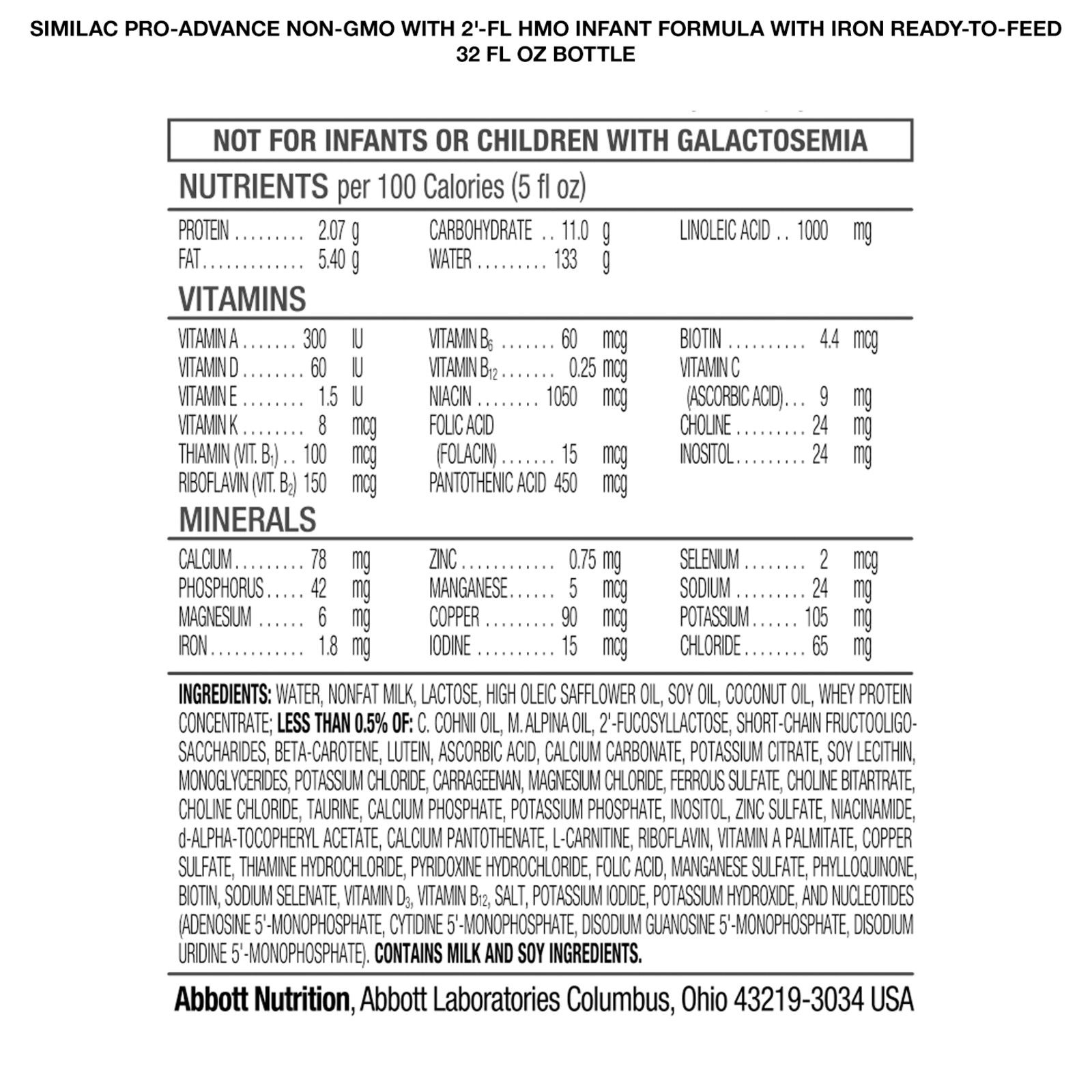 SIMILAC PRO-ADVANCE NON-GMO WITH 2'-FL HMO INFANT FORMULA WITH IRON READY-TO-FEED 32 FL OZ BOTTLE

NOT FOR INFANTS OR CHILDREN WITH GALACTOSEMIA

NUTRIENTS per 100 Calories (5 fl oz)

PROTEIN 2.07 g
FAT 5.40 g

CARBOHYDRATE 11.0 g
WATER 133 g

LINOLEIC ACID 1000 mg

VITAMINS

VITAMIN A 300 IU
VITAMIN D 60 IU
VITAMIN E 1.5 IU
VITAMIN K 8 mcg
THIAMIN (VIT. $B_1$) 100 mcg
RIBOFLAVIN (VIT. $B_2$) 150 mcg

VITAMIN $B_6$ 60 mcg
VITAMIN $B_{12}$ 0.25 mcg
NIACIN 1050 mcg
FOLIC ACID (FOLACIN) 15 mcg
PANTOTHENIC ACID 450 mcg

BIOTIN 4.4 mcg
VITAMIN C (ASCORBIC ACID) 9 mg
CHOLINE 24 mg
INOSITOL 24 mg

MINERALS

CALCIUM 78 mg
PHOSPHORUS 42 mg
MAGNESIUM 6 mg
IRON 1.8 mg

ZINC 0.75 mg
MANGANESE 5 mcg
COPPER 90 mcg
IODINE 15 mcg

SELENIUM 2 mcg
SODIUM 24 mg
POTASSIUM 105 mg
CHLORIDE 65 mg

INGREDIENTS: WATER, NONFAT MILK, LACTOSE, HIGH OLEIC SAFFLOWER OIL, SOY OIL, COCONUT OIL, WHEY PROTEIN CONCENTRATE; LESS THAN 0.5% OF: C. COHNII OIL, M. ALPINA OIL, 2'-FUCOSYLLACTOSE, SHORT-CHAIN FRUCTOOLIGOSACCHARIDES, BETA-CAROTENE, LUTEIN, ASCORBIC ACID, CALCIUM CARBONATE, POTASSIUM CITRATE, SOY LECITHIN, MONOGLYCERIDES, POTASSIUM CHLORIDE, CARRAGEENAN, MAGNESIUM CHLORIDE, FERROUS SULFATE, CHOLINE BITARTRATE, CHOLINE CHLORIDE, TAURINE, CALCIUM PHOSPHATE, POTASSIUM PHOSPHATE, INOSITOL, ZINC SULFATE, NIACINAMIDE, d-ALPHA-TOCOPHERYL ACETATE, CALCIUM PANTOTHENATE, L-CARNITINE, RIBOFLAVIN, VITAMIN A PALMITATE, COPPER SULFATE, THIAMINE HYDROCHLORIDE, PYRIDOXINE HYDROCHLORIDE, FOLIC ACID, MANGANESE SULFATE, PHYLLOQUINONE, BIOTIN, SODIUM SELENATE, VITAMIN $D_3$, VITAMIN $B_{12}$, SALT, POTASSIUM IODIDE, POTASSIUM HYDROXIDE, AND NUCLEOTIDES (ADENOSINE 5'-MONOPHOSPHATE, CYTIDINE 5'-MONOPHOSPHATE, DISODIUM GUANOSINE 5'-MONOPHOSPHATE, DISODIUM URIDINE 5'-MONOPHOSPHATE). CONTAINS MILK AND SOY INGREDIENTS.

Abbott Nutrition, Abbott Laboratories Columbus, Ohio 43219-3034 USA